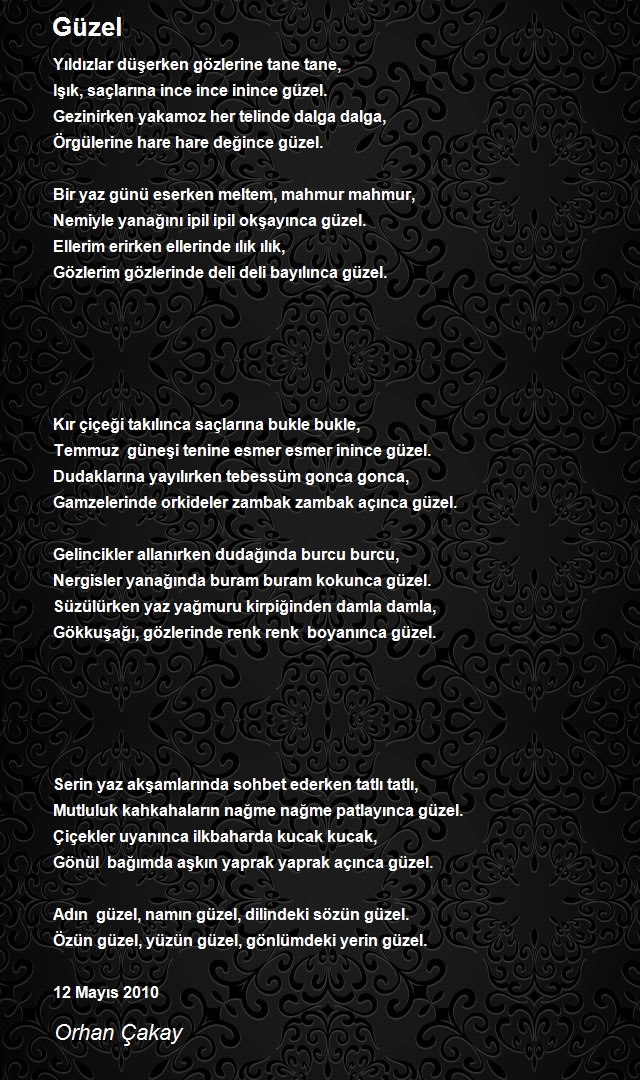 Güzel

Yıldızlar düşerken gözlerine tane tane,
Işık, saçlarına ince ince inince güzel.
Gezinirken yakamoz her telinde dalga dalga,
Örgülerine hare hare değince güzel.

Bir yaz günü eserken meltem, mahmur mahmur,
Nemiyle yanağını ipil ipil okşayınca güzel.
Ellerim erirken ellerinde ılık ılık,
Gözlerim gözlerinde deli deli bayılınca güzel.

Kır çiçeği takılınca saçlarına bukle bukle,
Temmuz güneşi tenine esmer esmer inince güzel.
Dudaklarına yayılırken tebessüm gonca gonca,
Gamzelerinde orkideler zambak zambak açınca güzel.

Gelincikler allanırken dudağında burcu burcu,
Nergisler yanağında buram buram kokunca güzel.
Süzülürken yaz yağmuru kirpiğinden damla damla,
Gökkuşağı, gözlerinde renk renk boyanınca güzel.

Serin yaz akşamlarında sohbet ederken tatlı tatlı,
Mutluluk kahkahaların nağme nağme patlayınca güzel.
Çiçekler uyanınca ilkbaharda kucak kucak,
Gönül bağımda aşkın yaprak yaprak açınca güzel.

Adın güzel, namın güzel, dilindeki sözün güzel.
Özün güzel, yüzün güzel, gönlümdeki yerin güzel.

12 Mayıs 2010

Orhan Çakay